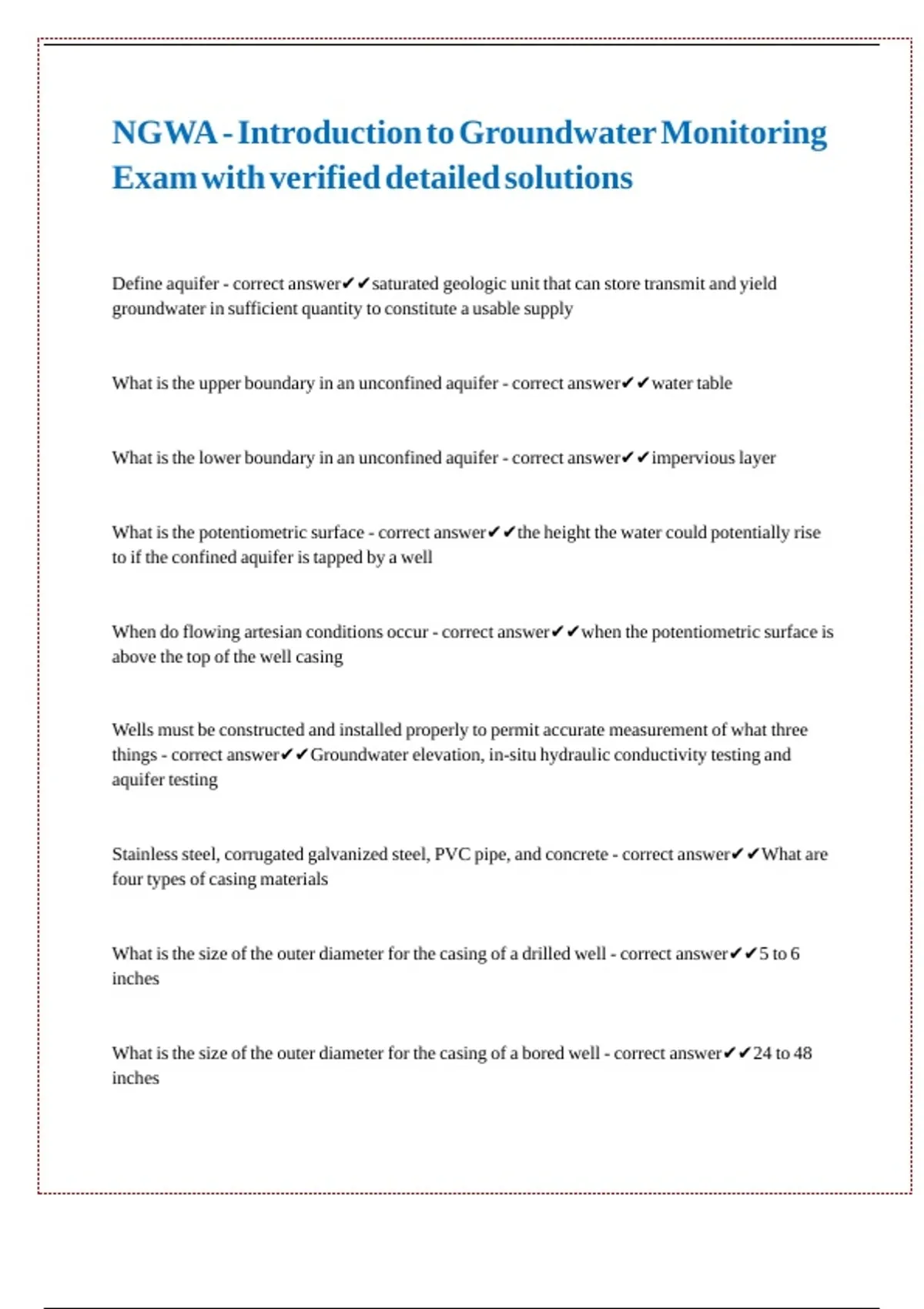 NGWA - Introduction to Groundwater Monitoring Exam with verified detailed solutions

Define aquifer - correct answer✔✔saturated geologic unit that can store transmit and yield groundwater in sufficient quantity to constitute a usable supply

What is the upper boundary in an unconfined aquifer - correct answer✔✔water table

What is the lower boundary in an unconfined aquifer - correct answer✔✔impervious layer

What is the potentiometric surface - correct answer✔✔the height the water could potentially rise to if the confined aquifer is tapped by a well

When do flowing artesian conditions occur - correct answer✔✔when the potentiometric surface is above the top of the well casing

Wells must be constructed and installed properly to permit accurate measurement of what three things - correct answer✔✔Groundwater elevation, in-situ hydraulic conductivity testing and aquifer testing

Stainless steel, corrugated galvanized steel, PVC pipe, and concrete - correct answer✔✔What are four types of casing materials

What is the size of the outer diameter for the casing of a drilled well - correct answer✔✔5 to 6 inches

What is the size of the outer diameter for the casing of a bored well - correct answer✔✔24 to 48 inches